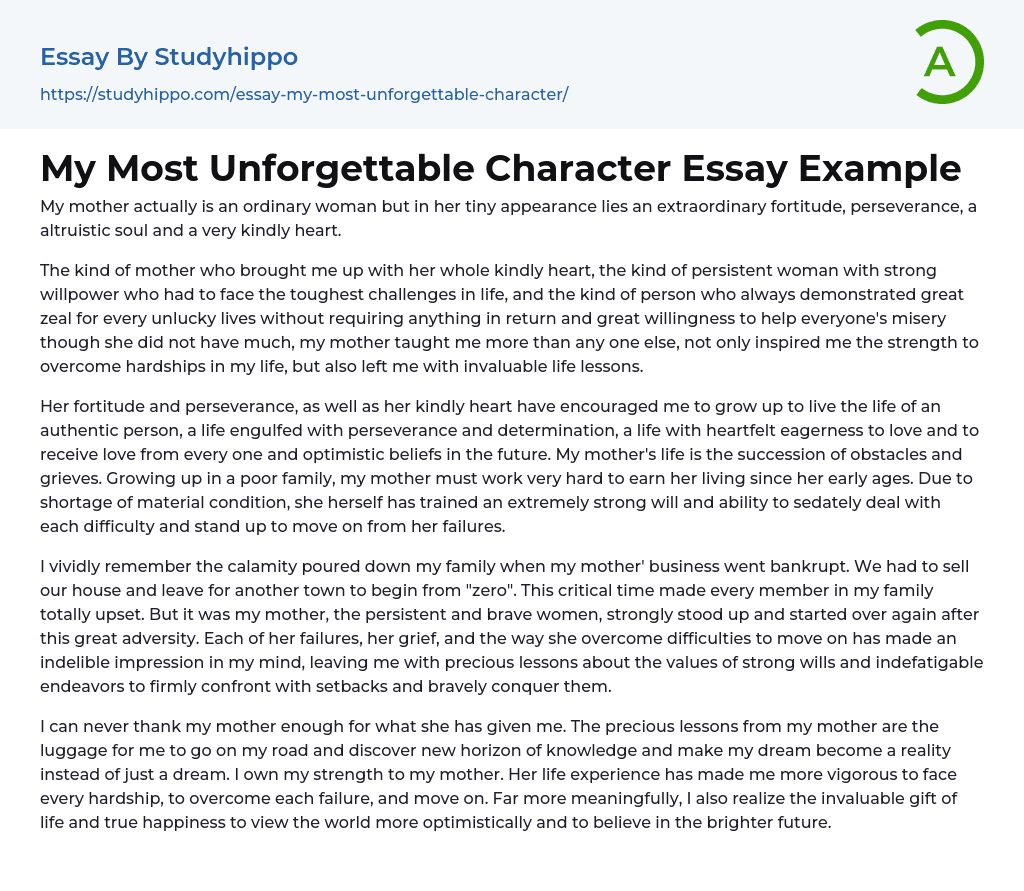 Essay By Studyhippo

https://studyhippo.com/essay-my-most-unforgettable-character/

A

My Most Unforgettable Character Essay Example

My mother actually is an ordinary woman but in her tiny appearance lies an extraordinary fortitude, perseverance, a altruistic soul and a very kindly heart.

The kind of mother who brought me up with her whole kindly heart, the kind of persistent woman with strong willpower who had to face the toughest challenges in life, and the kind of person who always demonstrated great zeal for every unlucky lives without requiring anything in return and great willingness to help everyone's misery though she did not have much, my mother taught me more than any one else, not only inspired me the strength to overcome hardships in my life, but also left me with invaluable life lessons.

Her fortitude and perseverance, as well as her kindly heart have encouraged me to grow up to live the life of an authentic person, a life engulfed with perseverance and determination, a life with heartfelt eagerness to love and to receive love from every one and optimistic beliefs in the future. My mother's life is the succession of obstacles and grieves. Growing up in a poor family, my mother must work very hard to earn her living since her early ages. Due to shortage of material condition, she herself has trained an extremely strong will and ability to sedately deal with each difficulty and stand up to move on from her failures.

I vividly remember the calamity poured down my family when my mother' business went bankrupt. We had to sell our house and leave for another town to begin from "zero". This critical time made every member in my family totally upset. But it was my mother, the persistent and brave women, strongly stood up and started over again after this great adversity. Each of her failures, her grief, and the way she overcome difficulties to move on has made an indelible impression in my mind, leaving me with precious lessons about the values of strong wills and indefatigable endeavors to firmly confront with setbacks and bravely conquer them.

I can never thank my mother enough for what she has given me. The precious lessons from my mother are the luggage for me to go on my road and discover new horizon of knowledge and make my dream become a reality instead of just a dream. I own my strength to my mother. Her life experience has made me more vigorous to face every hardship, to overcome each failure, and move on. Far more meaningfully, I also realize the invaluable gift of life and true happiness to view the world more optimistically and to believe in the brighter future.